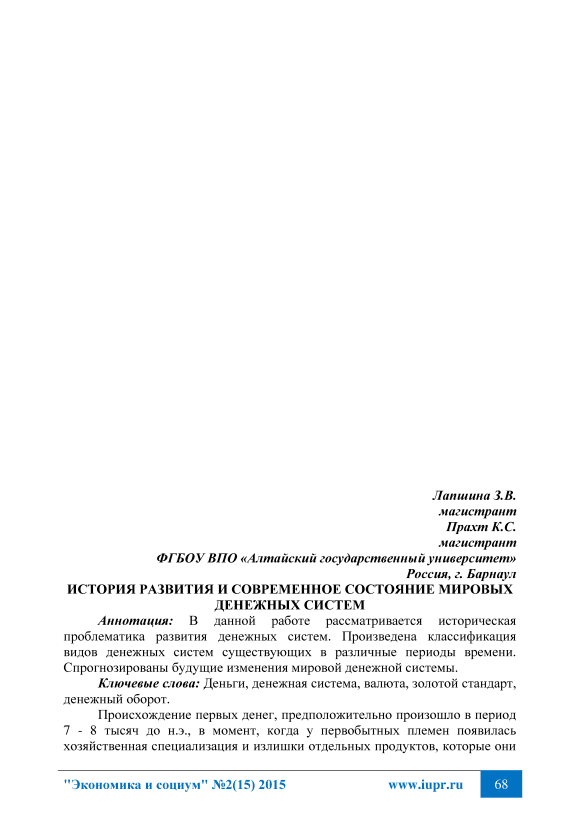 Лапшина З.В.
магистрант
Прахт К.С.
магистрант
ФГБОУ ВПО «Алтайский государственный университет»
Россия, г. Барнаул

ИСТОРИЯ РАЗВИТИЯ И СОВРЕМЕННОЕ СОСТОЯНИЕ МИРОВЫХ ДЕНЕЖНЫХ СИСТЕМ

Аннотация: В данной работе рассматривается историческая проблематика развития денежных систем. Произведена классификация видов денежных систем существующих в различные периоды времени. Спрогнозированы будущие изменения мировой денежной системы.

Ключевые слова: Деньги, денежная система, валюта, золотой стандарт, денежный оборот.

Происхождение первых денег, предположительно произошло в период 7 - 8 тысяч до н.э., в момент, когда у первобытных племен появилась хозяйственная специализация и излишки отдельных продуктов, которые они

"Экономика и социум" №2(15) 2015 www.iupr.ru 68